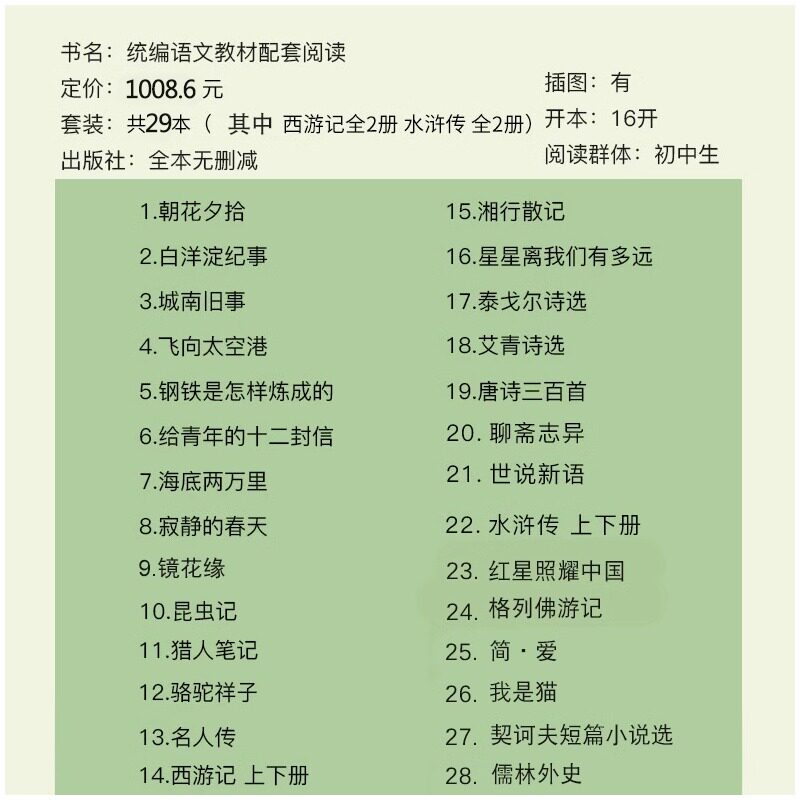 书名：统编语文教材配套阅读
定价：1008.6 元
套装：共29本（ 其中 西游记全2册 水浒传 全2册）
出版社：全本无删减

插图：有
开本：16开
阅读群体：初中生

1.朝花夕拾
2.白洋淀纪事
3.城南旧事
4.飞向太空港
5.钢铁是怎样炼成的
6.给青年的十二封信
7.海底两万里
8.寂静的春天
9.镜花缘
10.昆虫记
11.猎人笔记
12.骆驼祥子
13.名人传
14.西游记 上下册

15.湘行散记
16.星星离我们有多远
17.泰戈尔诗选
18.艾青诗选
19.唐诗三百首
20. 聊斋志异
21. 世说新语
22. 水浒传 上下册
23. 红星照耀中国
24. 格列佛游记
25. 简·爱
26. 我是猫
27. 契诃夫短篇小说选
28. 儒林外史